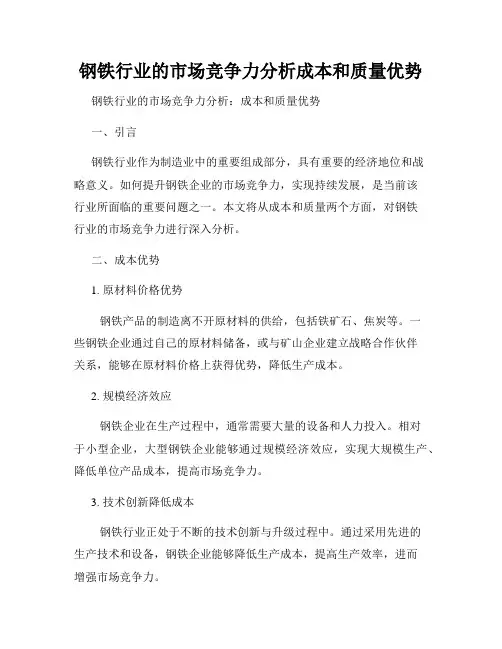 钢铁行业的市场竞争力分析成本和质量优势

钢铁行业的市场竞争力分析：成本和质量优势

一、引言

钢铁行业作为制造业中的重要组成部分，具有重要的经济地位和战略意义。如何提升钢铁企业的市场竞争力，实现持续发展，是当前该行业所面临的重要问题之一。本文将从成本和质量两个方面，对钢铁行业的市场竞争力进行深入分析。

二、成本优势

1. 原材料价格优势

钢铁产品的制造离不开原材料的供给，包括铁矿石、焦炭等。一些钢铁企业通过自己的原材料储备，或与矿山企业建立战略合作伙伴关系，能够在原材料价格上获得优势，降低生产成本。

2. 规模经济效应

钢铁企业在生产过程中，通常需要大量的设备和人力投入。相对于小型企业，大型钢铁企业能够通过规模经济效应，实现大规模生产、降低单位产品成本，提高市场竞争力。

3. 技术创新降低成本

钢铁行业正处于不断的技术创新与升级过程中。通过采用先进的生产技术和设备，钢铁企业能够降低生产成本，提高生产效率，进而增强市场竞争力。